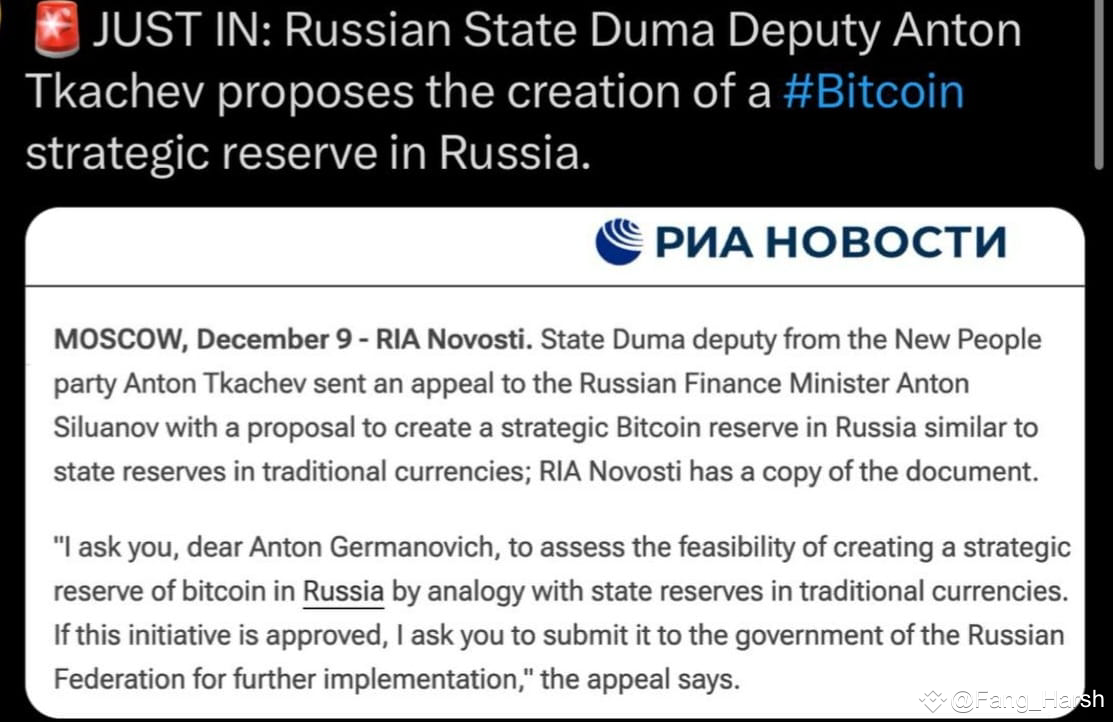 🚨 JUST IN: Russian State Duma Deputy Anton Tkachev proposes the creation of a #Bitcoin strategic reserve in Russia.

РИА НОВОСТИ

MOSCOW, December 9 - RIA Novosti. State Duma deputy from the New People party Anton Tkachev sent an appeal to the Russian Finance Minister Anton Siluanov with a proposal to create a strategic Bitcoin reserve in Russia similar to state reserves in traditional currencies; RIA Novosti has a copy of the document.

"I ask you, dear Anton Germanovich, to assess the feasibility of creating a strategic reserve of bitcoin in Russia by analogy with state reserves in traditional currencies. If this initiative is approved, I ask you to submit it to the government of the Russian Federation for further implementation," the appeal says.

@Fang_Harsh